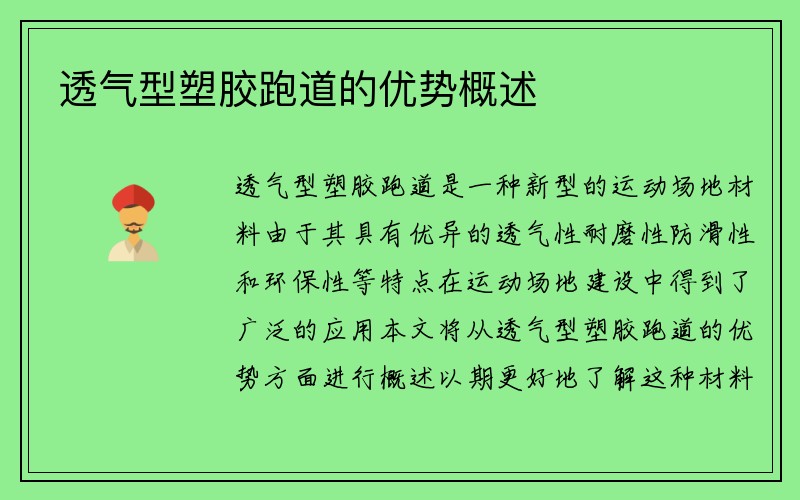 透气型塑胶跑道的优势概述

透气型塑胶跑道是一种新型的运动场地材料由于其具有优异的透气性耐磨性防滑性和环保性等特点在运动场地建设中得到了广泛的应用本文将从透气型塑胶跑道的优势方面进行概述以期更好地了解这种材料